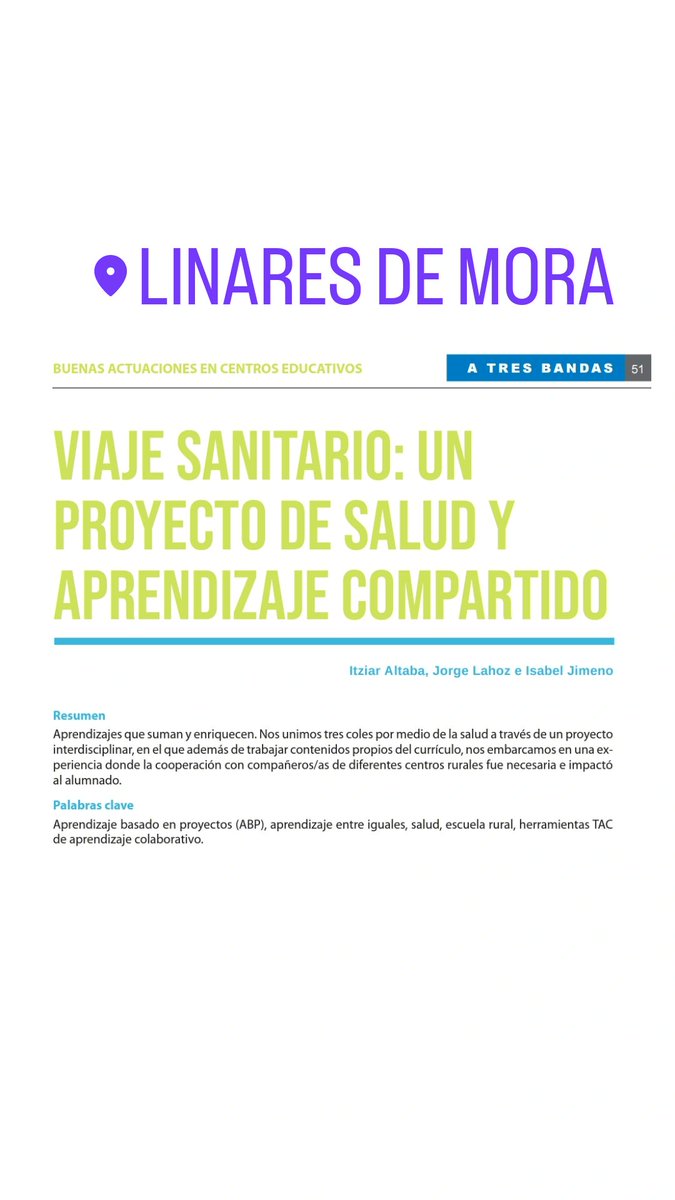 LINARES DE MORA

BUENAS ACTUACIONES EN CENTROS EDUCATIVOS

A TRES BANDAS 51

VIAJE SANITARIO: UN PROYECTO DE SALUD Y APRENDIZAJE COMPARTIDO

Itziar Altaba, Jorge Lahoz e Isabel Jimeno

Resumen

Aprendizajes que suman y enriquecen. Nos unimos tres coles por medio de la salud a través de un proyecto interdisciplinar, en el que además de trabajar contenidos propios del currículo, nos embarcamos en una experiencia donde la cooperación con compañeros/as de diferentes centros rurales fue necesaria e impactó al alumnado.

Palabras clave

Aprendizaje basado en proyectos (ABP), aprendizaje entre iguales, salud, escuela rural, herramientas TAC de aprendizaje colaborativo.